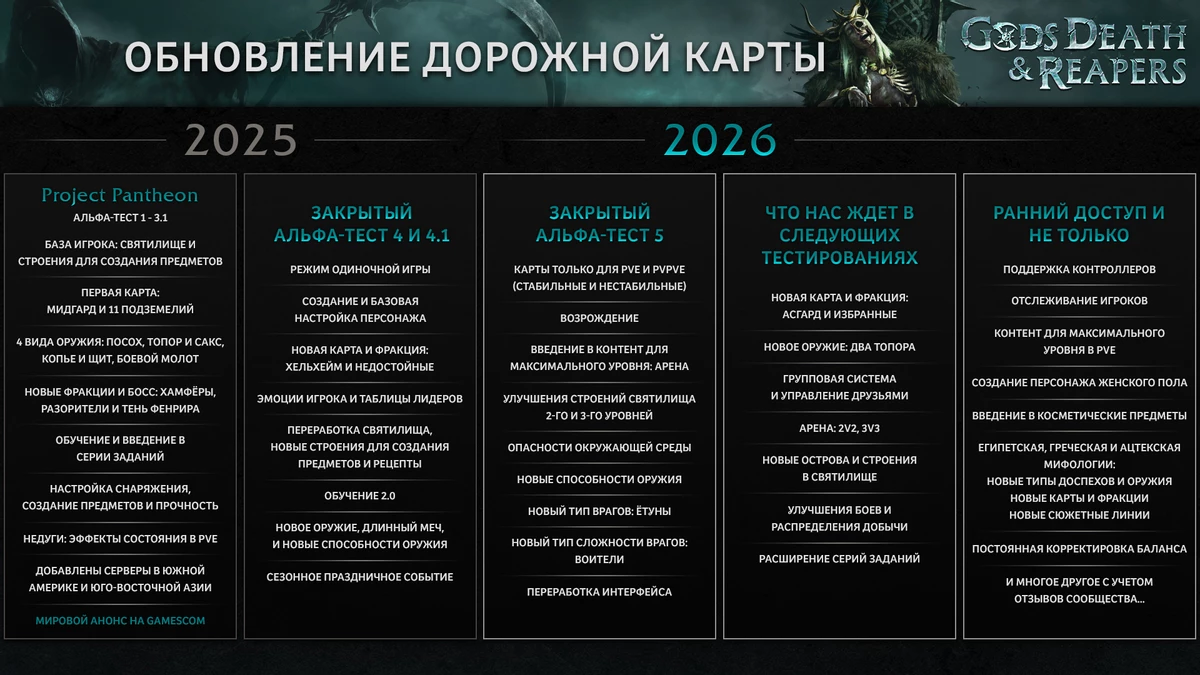 ОБНОВЛЕНИЕ ДОРОЖНОЙ КАРТЫ

GODS DEATH & REAPERS

2025

2026

Project Pantheon
АЛЬФА-ТЕСТ 1 - 3.1

БАЗА ИГРОКА: СВЯТИЛИЩЕ И СТРОЕНИЯ ДЛЯ СОЗДАНИЯ ПРЕДМЕТОВ

ПЕРВАЯ КАРТА: МИДГАРД И 11 ПОДЗЕМЕЛИЙ

4 ВИДА ОРУЖИЯ: ПОСОХ, ТОПОР И САКС, КОПЬЕ И ЩИТ, БОЕВОЙ МОЛОТ

НОВЫЕ ФРАКЦИИ И БОСС: ХАМФЁРЫ, РАЗОРИТЕЛИ И ТЕНЬ ФЕНРИРА

ОБУЧЕНИЕ И ВВЕДЕНИЕ В СЕРИИ ЗАДАНИЙ

НАСТРОЙКА СНАРЯЖЕНИЯ, СОЗДАНИЕ ПРЕДМЕТОВ И ПРОЧНОСТЬ

НЕДУГИ: ЭФФЕКТЫ СОСТОЯНИЯ В PVE

ДОБАВЛЕНЫ СЕРВЕРЫ В ЮЖНОЙ АМЕРИКЕ И ЮГО-ВОСТОЧНОЙ АЗИИ

МИРОВОЙ АНОНС НА GAMESCOM

ЗАКРЫТЫЙ АЛЬФА-ТЕСТ 4 И 4.1

РЕЖИМ ОДИНОЧНОЙ ИГРЫ

СОЗДАНИЕ И БАЗОВАЯ НАСТРОЙКА ПЕРСОНАЖА

НОВАЯ КАРТА И ФРАКЦИЯ: ХЕЛЬХЕЙМ И НЕДОСТОЙНЫЕ

ЭМОЦИИ ИГРОКА И ТАБЛИЦЫ ЛИДЕРОВ

ПЕРЕРАБОТКА СВЯТИЛИЩА, НОВЫЕ СТРОЕНИЯ ДЛЯ СОЗДАНИЯ ПРЕДМЕТОВ И РЕЦЕПТЫ

ОБУЧЕНИЕ 2.0

НОВОЕ ОРУЖИЕ, ДЛИННЫЙ МЕЧ, И НОВЫЕ СПОСОБНОСТИ ОРУЖИЯ

СЕЗОННОЕ ПРАЗДНИЧНОЕ СОБЫТИЕ

ЗАКРЫТЫЙ АЛЬФА-ТЕСТ 5

КАРТЫ ТОЛЬКО ДЛЯ PVE И PVPVE (СТАБИЛЬНЫЕ И НЕСТАБИЛЬНЫЕ)

ВОЗРОЖДЕНИЕ

ВВЕДЕНИЕ В КОНТЕНТ ДЛЯ МАКСИМАЛЬНОГО УРОВНЯ: АРЕНА

УЛУЧШЕНИЯ СТРОЕНИЙ СВЯТИЛИЩА 2-ГО И 3-ГО УРОВНЕЙ

ОПАСНОСТИ ОКРУЖАЮЩЕЙ СРЕДЫ

НОВЫЕ СПОСОБНОСТИ ОРУЖИЯ

НОВЫЙ ТИП ВРАГОВ: ЁТУНЫ

НОВЫЙ ТИП СЛОЖНОСТИ ВРАГОВ: ВОИТЕЛИ

ПЕРЕРАБОТКА ИНТЕРФЕЙСА

ЧТО НАС ЖДЕТ В СЛЕДУЮЩИХ ТЕСТИРОВАНИЯХ

НОВАЯ КАРТА И ФРАКЦИЯ: АСГАРД И ИЗБРАННЫЕ

НОВОЕ ОРУЖИЕ: ДВА ТОПОРА

ГРУППОВАЯ СИСТЕМА И УПРАВЛЕНИЕ ДРУЗЬЯМИ

АРЕНА: 2V2, 3V3

НОВЫЕ ОСТРОВА И СТРОЕНИЯ В СВЯТИЛИЩЕ

УЛУЧШЕНИЯ БОЕВ И РАСПРЕДЕЛЕНИЯ ДОБЫЧИ

РАСШИРЕНИЕ СЕРИЙ ЗАДАНИЙ

РАННИЙ ДОСТУП И НЕ ТОЛЬКО

ПОДДЕРЖКА КОНТРОЛЛЕРОВ

ОТСЛЕЖИВАНИЕ ИГРОКОВ

КОНТЕНТ ДЛЯ МАКСИМАЛЬНОГО УРОВНЯ В PVE

СОЗДАНИЕ ПЕРСОНАЖА ЖЕНСКОГО ПОЛА

ВВЕДЕНИЕ В КОСМЕТИЧЕСКИЕ ПРЕДМЕТЫ

ЕГИПЕТСКАЯ, ГРЕЧЕСКАЯ И АЦТЕКСКАЯ МИФОЛОГИИ:
НОВЫЕ ТИПЫ ДОСПЕХОВ И ОРУЖИЯ
НОВЫЕ КАРТЫ И ФРАКЦИИ
НОВЫЕ СЮЖЕТНЫЕ ЛИНИИ

ПОСТОЯННАЯ КОРРЕКТИРОВКА БАЛАНСА

И МНОГОЕ ДРУГОЕ С УЧЕТОМ ОТЗЫВОВ СООБЩЕСТВА...